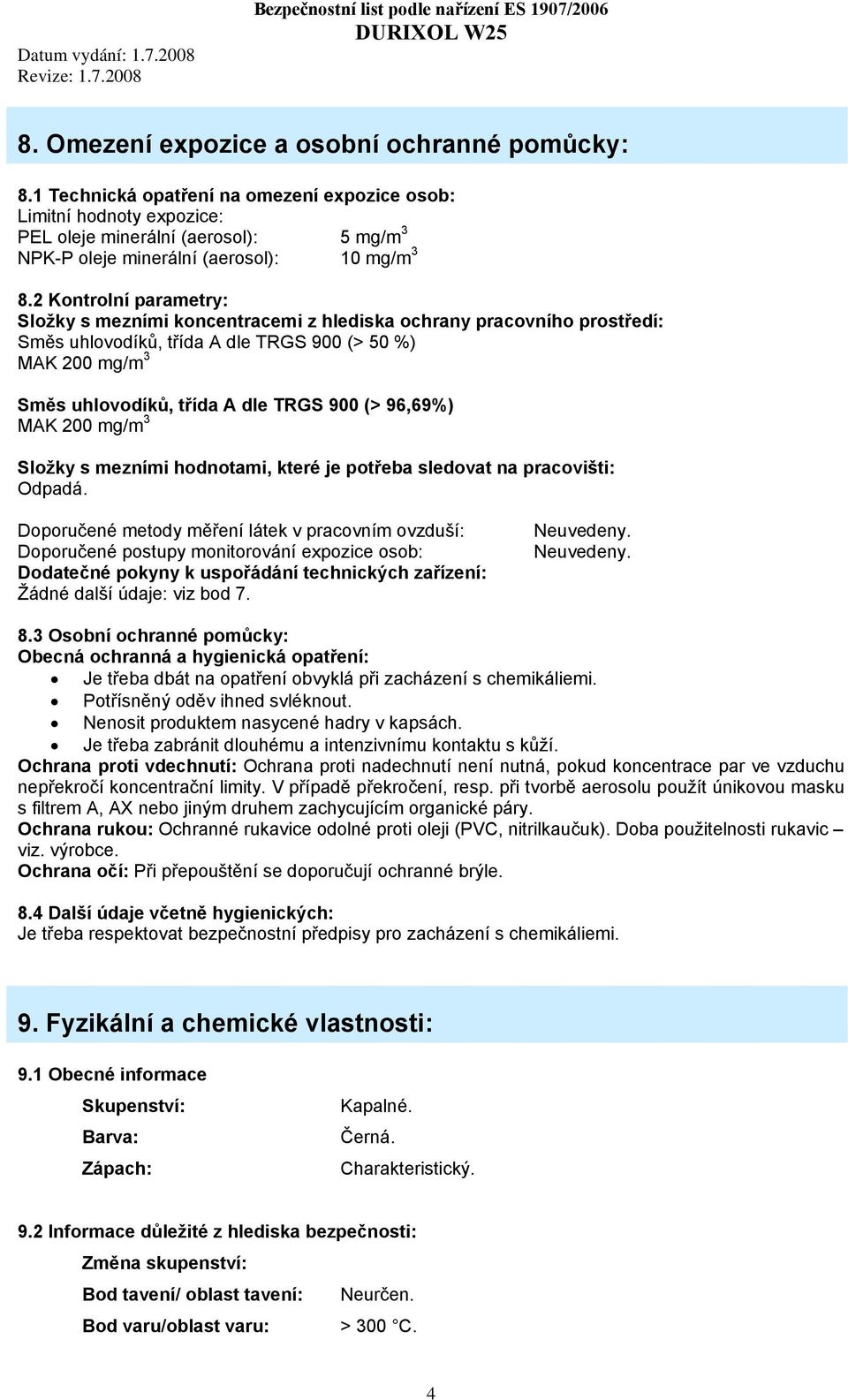 Bezpečnostní list podle nařízení ES 1907/2006
DURIXOL W25
Datum vydání: 1.7.2008
Revize: 1.7.2008

8. Omezení expozice a osobní ochranné pomůcky:

8.1 Technická opatření na omezení expozice osob:
Limitní hodnoty expozice:
PEL oleje minerální (aerosol): 5 mg/m$^3$
NPK-P oleje minerální (aerosol): 10 mg/m$^3$

8.2 Kontrolní parametry:
Složky s mezními koncentracemi z hlediska ochrany pracovního prostředí:
Směs uhlovodíků, třída A dle TRGS 900 (> 50 %)
MAK 200 mg/m$^3$

Směs uhlovodíků, třída A dle TRGS 900 (> 96,69%)
MAK 200 mg/m$^3$

Složky s mezními hodnotami, které je potřeba sledovat na pracovišti:
Odpadá.

Doporučené metody měření látek v pracovním ovzduší: Neuvedeny.
Doporučené postupy monitorování expozice osob: Neuvedeny.
Dodatečné pokyny k uspořádání technických zařízení:
Žádné další údaje: viz bod 7.

8.3 Osobní ochranné pomůcky:
Obecná ochranná a hygienická opatření:
• Je třeba dbát na opatření obvyklá při zacházení s chemikáliemi.
• Potřísněný oděv ihned svléknout.
• Nenosit produktem nasycené hadry v kapsách.
• Je třeba zabránit dlouhému a intenzivnímu kontaktu s kůží.
Ochrana proti vdechnutí: Ochrana proti nadechnutí není nutná, pokud koncentrace par ve vzduchu nepřekročí koncentrační limity. V případě překročení, resp. při tvorbě aerosolu použít únikovou masku s filtrem A, AX nebo jiným druhem zachycujícím organické páry.
Ochrana rukou: Ochranné rukavice odolné proti oleji (PVC, nitrilkaučuk). Doba použitelnosti rukavic – viz. výrobce.
Ochrana očí: Při přepouštění se doporučují ochranné brýle.

8.4 Další údaje včetně hygienických:
Je třeba respektovat bezpečnostní předpisy pro zacházení s chemikáliemi.

9. Fyzikální a chemické vlastnosti:

9.1 Obecné informace

Skupenství: Kapalné.
Barva: Černá.
Zápach: Charakteristický.

9.2 Informace důležité z hlediska bezpečnosti:
Změna skupenství:
Bod tavení/ oblast tavení: Neurčen.
Bod varu/oblast varu: > 300 °C.

4